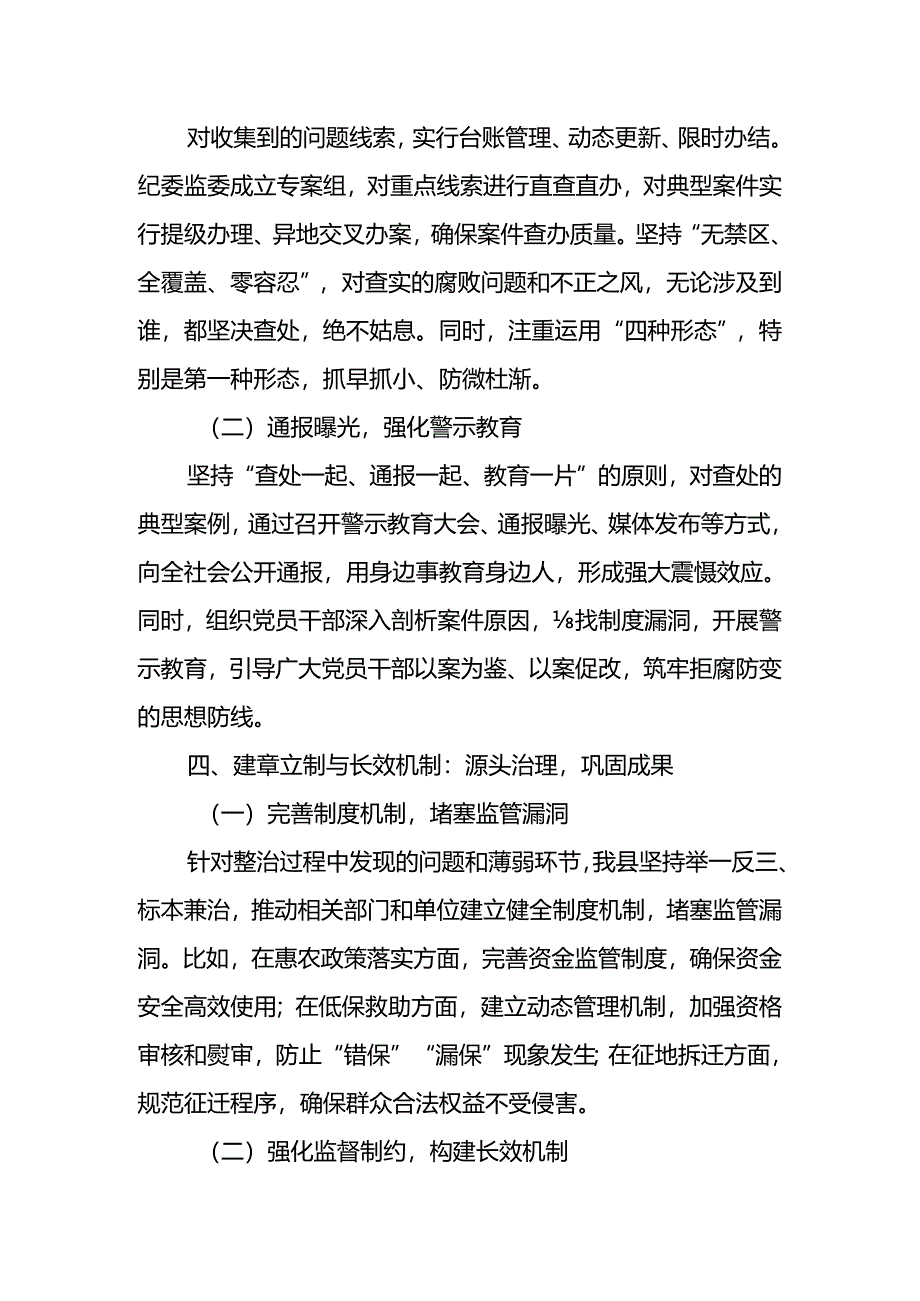 对收集到的问题线索，实行台账管理、动态更新、限时办结。纪委监委成立专案组，对重点线索进行直查直办，对典型案件实行提级办理、异地交叉办案，确保案件查办质量。坚持“无禁区、全覆盖、零容忍”，对查实的腐败问题和不正之风，无论涉及到谁，都坚决查处，绝不姑息。同时，注重运用“四种形态”，特别是第一种形态，抓早抓小、防微杜渐。

（二）通报曝光，强化警示教育

坚持“查处一起、通报一起、教育一片”的原则，对查处的典型案例，通过召开警示教育大会、通报曝光、媒体发布等方式，向全社会公开通报，用身边事教育身边人，形成强大震慑效应。同时，组织党员干部深入剖析案件原因，⅛找制度漏洞，开展警示教育，引导广大党员干部以案为鉴、以案促改，筑牢拒腐防变的思想防线。

四、建章立制与长效机制：源头治理，巩固成果

（一）完善制度机制，堵塞监管漏洞

针对整治过程中发现的问题和薄弱环节，我县坚持举一反三、标本兼治，推动相关部门和单位建立健全制度机制，堵塞监管漏洞。比如，在惠农政策落实方面，完善资金监管制度，确保资金安全高效使用；在低保救助方面，建立动态管理机制，加强资格审核和熨审，防止“错保”“漏保”现象发生；在征地拆迁方面，规范征迁程序，确保群众合法权益不受侵害。

（二）强化监督制约，构建长效机制